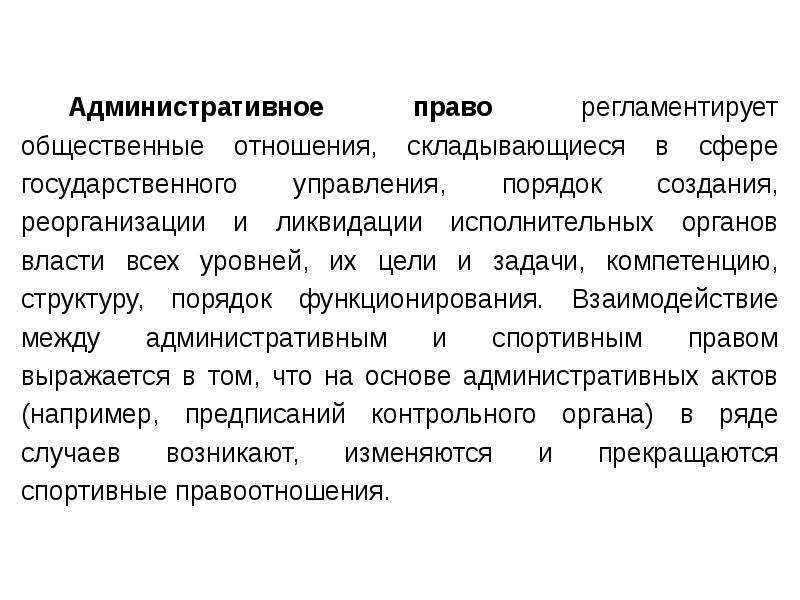 Административное право регламентирует общественные отношения, складывающиеся в сфере государственного управления, порядок создания, реорганизации и ликвидации исполнительных органов власти всех уровней, их цели и задачи, компетенцию, структуру, порядок функционирования. Взаимодействие между административным и спортивным правом выражается в том, что на основе административных актов (например, предписаний контрольного органа) в ряде случаев возникают, изменяются и прекращаются спортивные правоотношения.